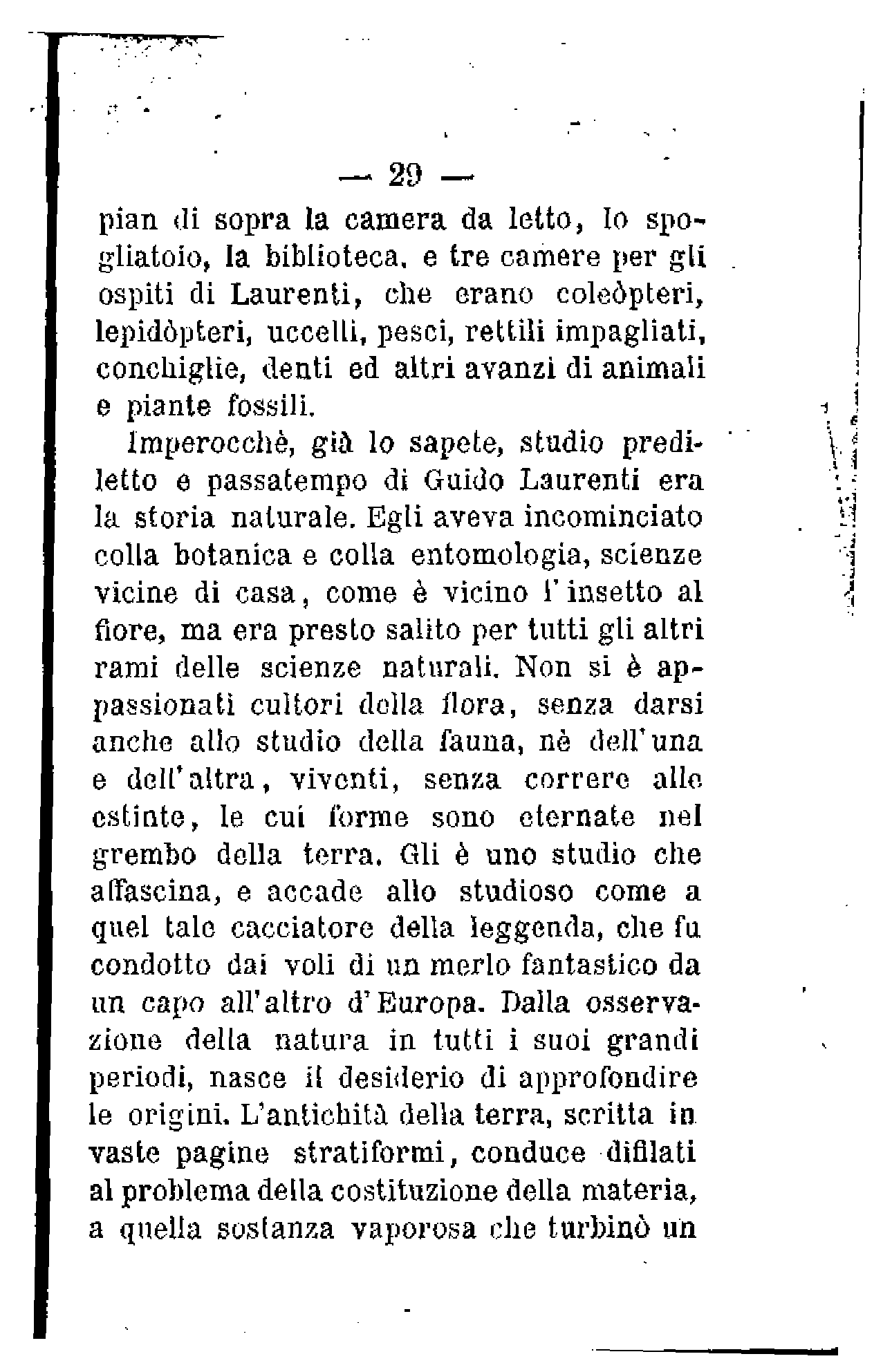 — 29 —

pian di sopra la camera da letto, lo spogliatoio, la biblioteca, e tre camere per gli ospiti di Laurenti, che erano coleòpteri, lepidòpteri, uccelli, pesci, rettili impagliati, conchiglie, denti ed altri avanzi di animali e piante fossili.

Imperocchè, già lo sapete, studio prediletto e passatempo di Guido Laurenti era la storia naturale. Egli aveva incominciato colla botanica e colla entomologia, scienze vicine di casa, come è vicino l'insetto al fiore, ma era presto salito per tutti gli altri rami delle scienze naturali. Non si è appassionati cultori della flora, senza darsi anche allo studio della fauna, nè dell'una e dell'altra, viventi, senza correre alle estinte, le cui forme sono eternate nel grembo della terra. Gli è uno studio che affascina, e accade allo studioso come a quel tale cacciatore della leggenda, che fu condotto dai voli di un merlo fantastico da un capo all'altro d'Europa. Dalla osservazione della natura in tutti i suoi grandi periodi, nasce il desiderio di approfondire le origini. L'antichità della terra, scritta in vaste pagine stratiformi, conduce difilati al problema della costituzione della materia, a quella sostanza vaporosa che turbinò un